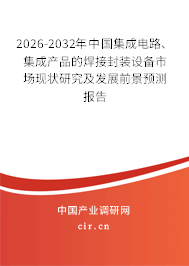 2026-2032年中国集成电路、集成产品的焊接封装设备市场现状研究及发展前景预测报告

中国产业调研网
cir.cn